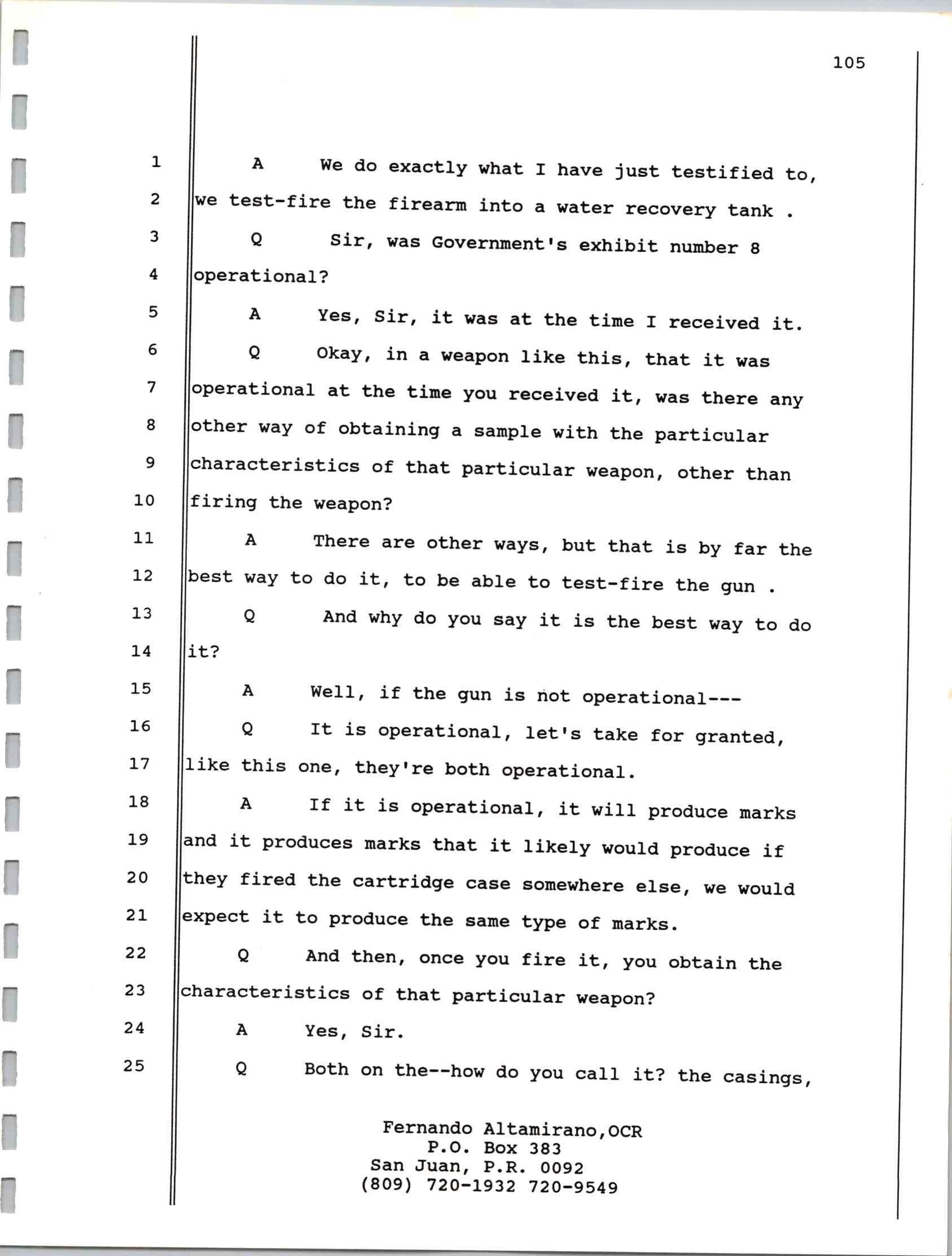 105

1 A We do exactly what I have just testified to,
2 we test-fire the firearm into a water recovery tank .
3 Q Sir, was Government's exhibit number 8
4 operational?
5 A Yes, Sir, it was at the time I received it.
6 Q Okay, in a weapon like this, that it was
7 operational at the time you received it, was there any
8 other way of obtaining a sample with the particular
9 characteristics of that particular weapon, other than
10 firing the weapon?
11 A There are other ways, but that is by far the
12 best way to do it, to be able to test-fire the gun .
13 Q And why do you say it is the best way to do
14 it?
15 A Well, if the gun is not operational---
16 Q It is operational, let's take for granted,
17 like this one, they're both operational.
18 A If it is operational, it will produce marks
19 and it produces marks that it likely would produce if
20 they fired the cartridge case somewhere else, we would
21 expect it to produce the same type of marks.
22 Q And then, once you fire it, you obtain the
23 characteristics of that particular weapon?
24 A Yes, Sir.
25 Q Both on the--how do you call it? the casings,

Fernando Altamirano,OCR
P.O. Box 383
San Juan, P.R. 0092
(809) 720-1932 720-9549